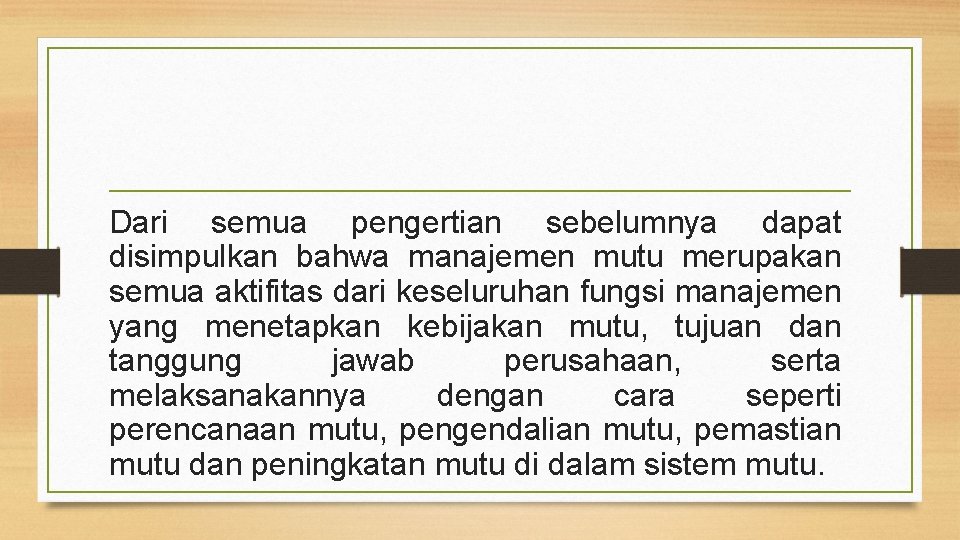 Dari semua pengertian sebelumnya dapat disimpulkan bahwa manajemen mutu merupakan semua aktifitas dari keseluruhan fungsi manajemen yang menetapkan kebijakan mutu, tujuan dan tanggung jawab perusahaan, serta melaksanakannya dengan cara seperti perencanaan mutu, pengendalian mutu, pemastian mutu dan peningkatan mutu di dalam sistem mutu.